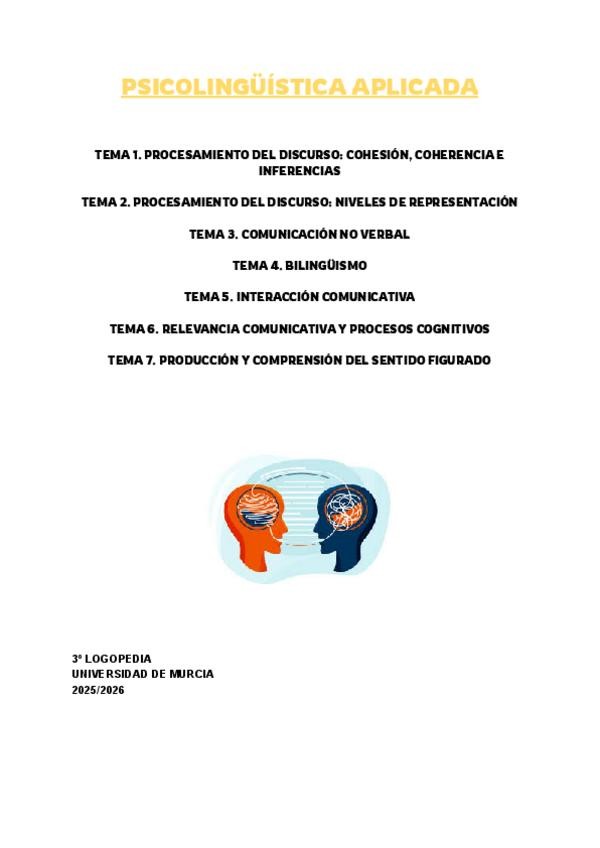 PSICOLINGÜÍSTICA APLICADA

TEMA 1. PROCESAMIENTO DEL DISCURSO: COHESIÓN, COHERENCIA E INFERENCIAS

TEMA 2. PROCESAMIENTO DEL DISCURSO: NIVELES DE REPRESENTACIÓN

TEMA 3. COMUNICACIÓN NO VERBAL

TEMA 4. BILINGÜISMO

TEMA 5. INTERACCIÓN COMUNICATIVA

TEMA 6. RELEVANCIA COMUNICATIVA Y PROCESOS COGNITIVOS

TEMA 7. PRODUCCIÓN Y COMPRENSIÓN DEL SENTIDO FIGURADO

3º LOGOPEDIA
UNIVERSIDAD DE MURCIA
2025/2026